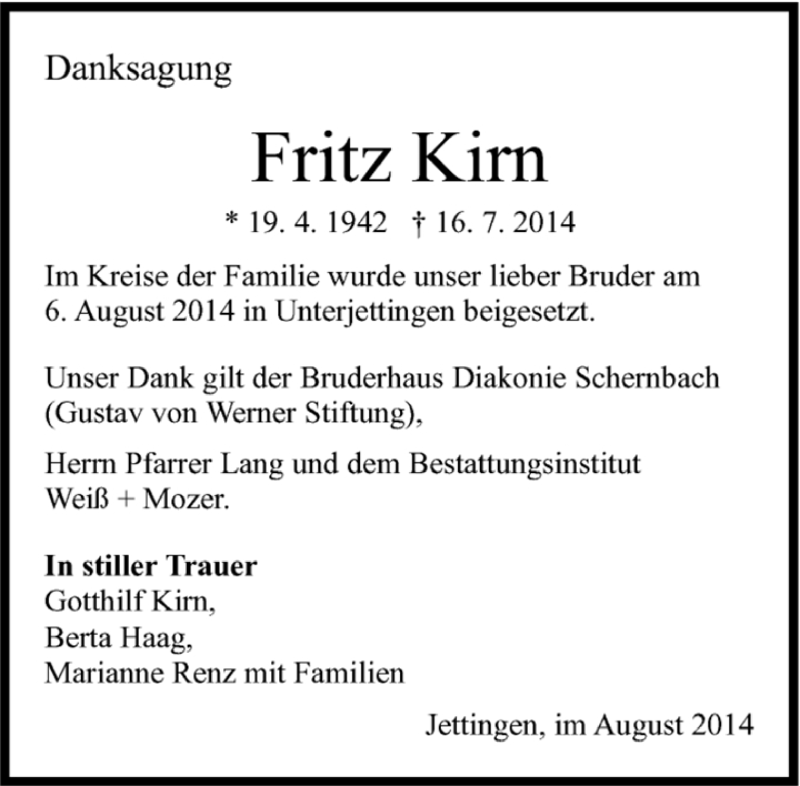 Danksagung

Fritz Kirn

* 19. 4. 1942 † 16. 7. 2014

Im Kreise der Familie wurde unser lieber Bruder am 6. August 2014 in Unterjettingen beigesetzt.

Unser Dank gilt der Bruderhaus Diakonie Schernbach (Gustav von Werner Stiftung),

Herrn Pfarrer Lang und dem Bestattungsinstitut Weiß + Mozer.

In stiller Trauer
Gotthilf Kirn,
Berta Haag,
Marianne Renz mit Familien

Jettingen, im August 2014